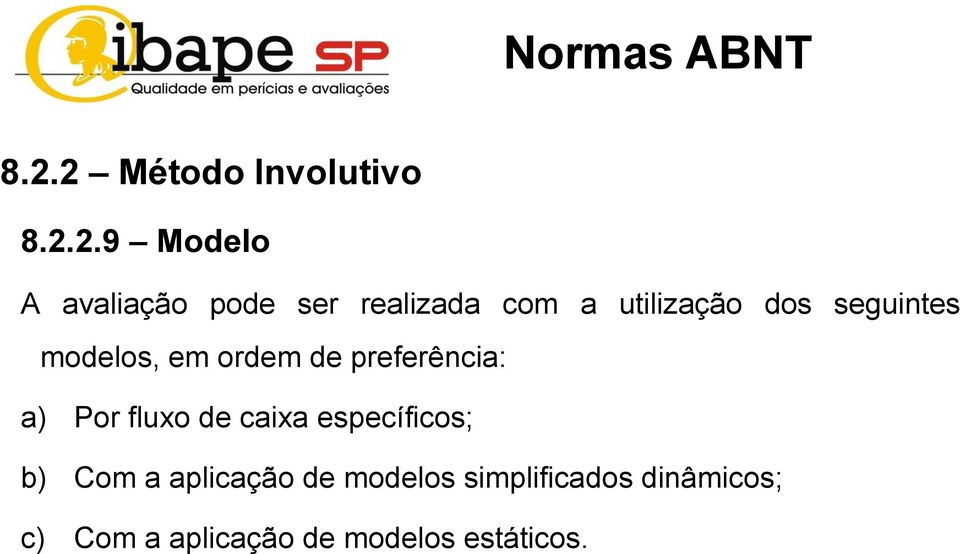 ibape SP
Qualidade em perícias e avaliações

Normas ABNT

8.2.2 – Método Involutivo

8.2.2.9 – Modelo

A avaliação pode ser realizada com a utilização dos seguintes modelos, em ordem de preferência:

a) Por fluxo de caixa específicos;

b) Com a aplicação de modelos simplificados dinâmicos;

c) Com a aplicação de modelos estáticos.